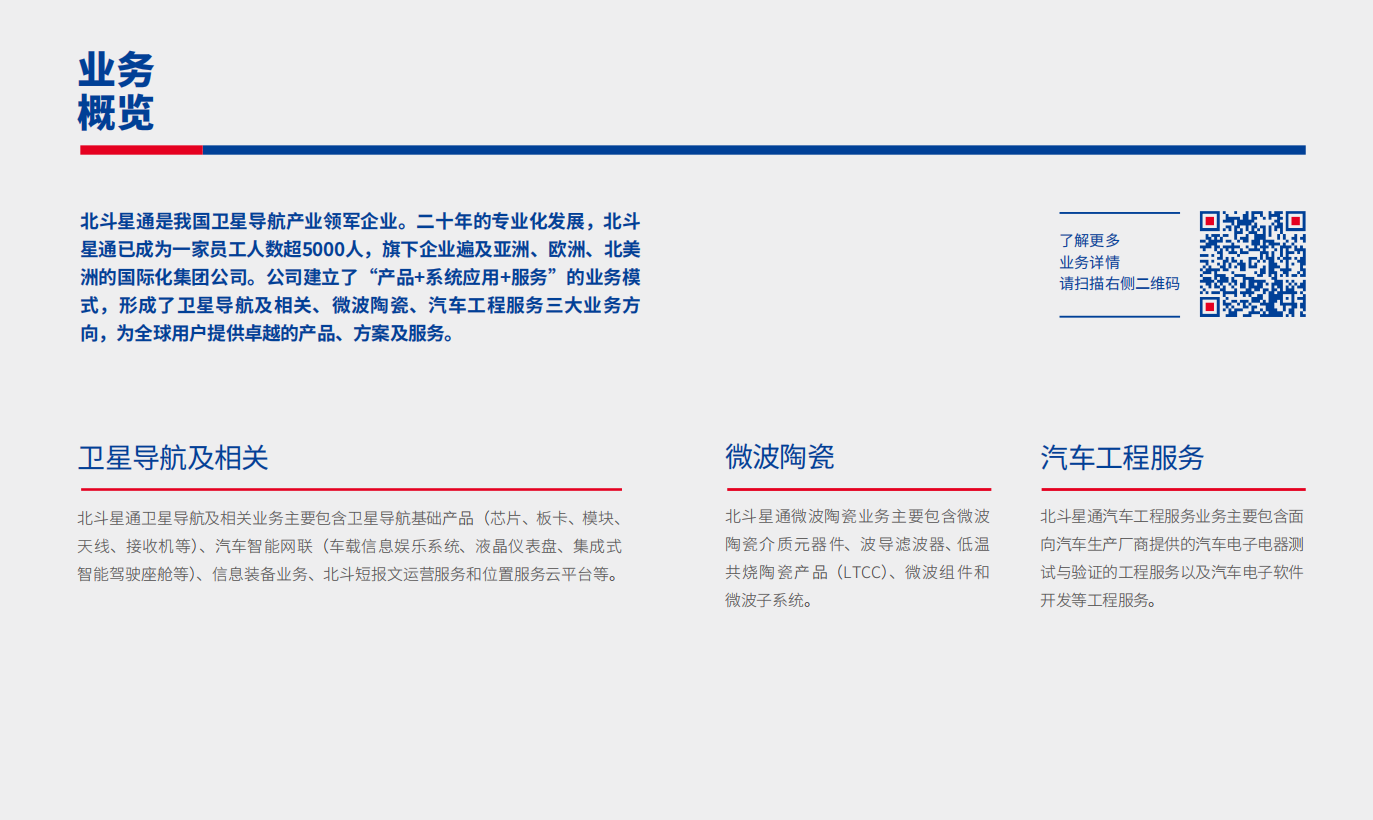 业务
概览

北斗星通是我国卫星导航产业领军企业。二十年的专业化发展，北斗星通已成为一家员工人数超5000人，旗下企业遍及亚洲、欧洲、北美洲的国际化集团公司。公司建立了“产品+系统应用+服务”的业务模式，形成了卫星导航及相关、微波陶瓷、汽车工程服务三大业务方向，为全球用户提供卓越的产品、方案及服务。

了解更多
业务详情
请扫描右侧二维码

卫星导航及相关

北斗星通卫星导航及相关业务主要包含卫星导航基础产品（芯片、板卡、模块、天线、接收机等）、汽车智能网联（车载信息娱乐系统、液晶仪表盘、集成式智能驾驶座舱等）、信息装备业务、北斗短报文运营服务和位置服务云平台等。

微波陶瓷

北斗星通微波陶瓷业务主要包含微波陶瓷介质元器件、波导滤波器、低温共烧陶瓷产品（LTCC）、微波组件和微波子系统。

汽车工程服务

北斗星通汽车工程服务业务主要包含面向汽车生产厂商提供的汽车电子电器测试与验证的工程服务以及汽车电子软件开发等工程服务。